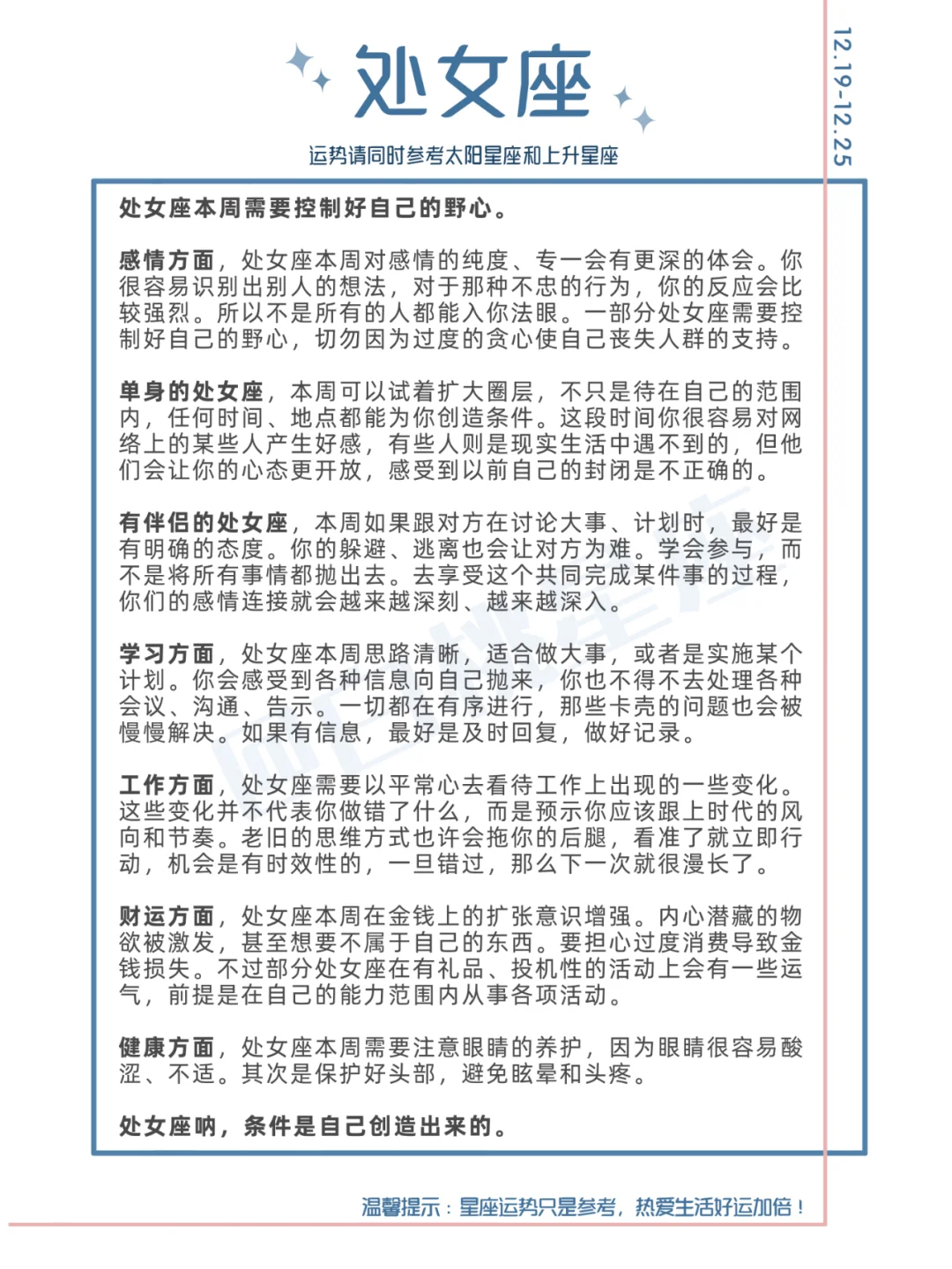 处女座

12.19-12.25

运势请同时参考太阳星座和上升星座

处女座本周需要控制好自己的野心。

感情方面，处女座本周对感情的纯度、专一会有更深的体会。你很容易识别出别人的想法，对于那种不忠的行为，你的反应会比较强烈。所以不是所有的人都能入你法眼。一部分处女座需要控制好自己的野心，切勿因为过度的贪心使自己丧失人群的支持。

单身的处女座，本周可以试着扩大圈层，不只是待在自己的范围内，任何时间、地点都能为你创造条件。这段时间你很容易对网络上的某些人产生好感，有些人则是现实生活中遇不到的，但他们会让你的心态更开放，感受到以前自己的封闭是不正确的。

有伴侣的处女座，本周如果跟对方在讨论大事、计划时，最好是有明确的态度。你的躲避、逃离也会让对方为难。学会参与，而不是将所有事情都抛出去。去享受这个共同完成某件事的过程，你们的感情连接就会越来越深刻、越来越深入。

学习方面，处女座本周思路清晰，适合做大事，或者是实施某个计划。你会感受到各种信息向自己抛来，你也不得不去处理各种会议、沟通、告示。一切都在有序进行，那些卡壳的问题也会被慢慢解决。如果有信息，最好是及时回复，做好记录。

工作方面，处女座需要以平常心去看待工作上出现的一些变化。这些变化并不代表你做错了什么，而是预示你应该跟上时代的风向和节奏。老旧的思维方式也许会拖你的后腿，看准了就立即行动，机会是有时效性的，一旦错过，那么下一次就很漫长了。

财运方面，处女座本周在金钱上的扩张意识增强。内心潜藏的物欲被激发，甚至想要不属于自己的东西。要担心过度消费导致金钱损失。不过部分处女座在有礼品、投机性的活动上会有一些运气，前提是在自己的能力范围内从事各项活动。

健康方面，处女座本周需要注意眼睛的养护，因为眼睛很容易酸涩、不适。其次是保护好头部，避免眩晕和头疼。

处女座呐，条件是自己创造出来的。

温馨提示：星座运势只是参考，热爱生活好运加倍！